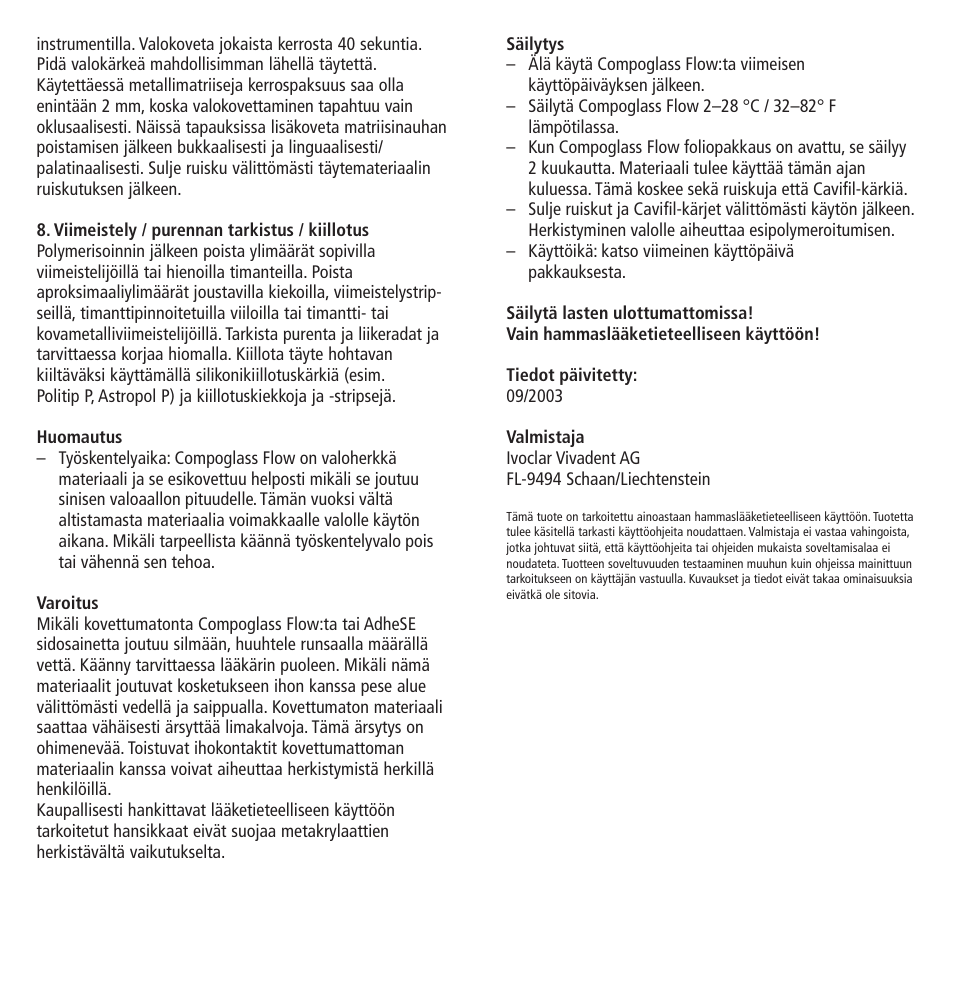 instrumentilla. Valokoveta jokaista kerrosta 40 sekuntia. Pidä valokärkeä mahdollisimman lähellä täytettä. Käytettäessä metallimatriiseja kerrospaksuus saa olla enintään 2 mm, koska valokovettaminen tapahtuu vain oklusaalisesti. Näissä tapauksissa lisäkoveta matriisinauhan poistamisen jälkeen bukkaalisesti ja linguaalisesti/ palatinaalisesti. Sulje ruisku välittömästi täytemateriaalin ruiskutuksen jälkeen.

8. Viimeistely / purennan tarkistus / kiillotus
Polymerisoinnin jälkeen poista ylimäärät sopivilla viimeistelijöillä tai hienoilla timanteilla. Poista aproksimaaliylimäärät joustavilla kiekoilla, viimeistelystripseillä, timanttipinnoitetuilla viiloilla tai timantti- tai kovametalliviimeistelijöillä. Tarkista purenta ja liikeradat ja tarvittaessa korjaa hiomalla. Kiillota täyte hohtavan kiiltäväksi käyttämällä silikonikiillotuskärkiä (esim. Politip P, Astropol P) ja kiillotuskiekkoja ja -stripsejä.

Huomautus
– Työskentelyaika: Compoglass Flow on valoherkkä materiaali ja se esikovettuu helposti mikäli se joutuu sinisen valoaallon pituudelle. Tämän vuoksi vältä altistamasta materiaalia voimakkaalle valolle käytön aikana. Mikäli tarpeellista käännä työskentelyvalo pois tai vähennä sen tehoa.

Varoitus
Mikäli kovettumatonta Compoglass Flow:ta tai AdheSE sidosainetta joutuu silmään, huuhtele runsaalla määrällä vettä. Käänny tarvittaessa lääkärin puoleen. Mikäli nämä materiaalit joutuvat kosketukseen ihon kanssa pese alue välittömästi vedellä ja saippualla. Kovettumaton materiaali saattaa vähäisesti ärsyttää limakalvoja. Tämä ärsytys on ohimenevää. Toistuvat ihokontaktit kovettumattoman materiaalin kanssa voivat aiheuttaa herkistymistä herkillä henkilöillä.
Kaupallisesti hankittavat lääketieteelliseen käyttöön tarkoitetut hansikkaat eivät suojaa metakrylaattien herkistävältä vaikutukselta.

Säilytys
– Älä käytä Compoglass Flow:ta viimeisen käyttöpäiväyksen jälkeen.
– Säilytä Compoglass Flow 2–28 °C / 32–82° F lämpötilassa.
– Kun Compoglass Flow foliopakkaus on avattu, se säilyy 2 kuukautta. Materiaali tulee käyttää tämän ajan kuluessa. Tämä koskee sekä ruiskuja että Cavifil-kärkiä.
– Sulje ruiskut ja Cavifil-kärjet välittömästi käytön jälkeen. Herkistyminen valolle aiheuttaa esipolymeroitumisen.
– Käyttöikä: katso viimeinen käyttöpäivä pakkauksesta.

Säilytä lasten ulottumattomissa!
Vain hammaslääketieteelliseen käyttöön!

Tiedot päivitetty:
09/2003

Valmistaja
Ivoclar Vivadent AG
FL-9494 Schaan/Liechtenstein

Tämä tuote on tarkoitettu ainoastaan hammaslääketieteelliseen käyttöön. Tuotetta tulee käsitellä tarkasti käyttöohjeita noudattaen. Valmistaja ei vastaa vahingoista, jotka johtuvat siitä, että käyttöohjeita tai ohjeiden mukaista soveltamisalaa ei noudateta. Tuotteen soveltuvuuden testaaminen muuhun kuin ohjeissa mainittuun tarkoitukseen on käyttäjän vastuulla. Kuvaukset ja tiedot eivät takaa ominaisuuksia eivätkä ole sitovia.